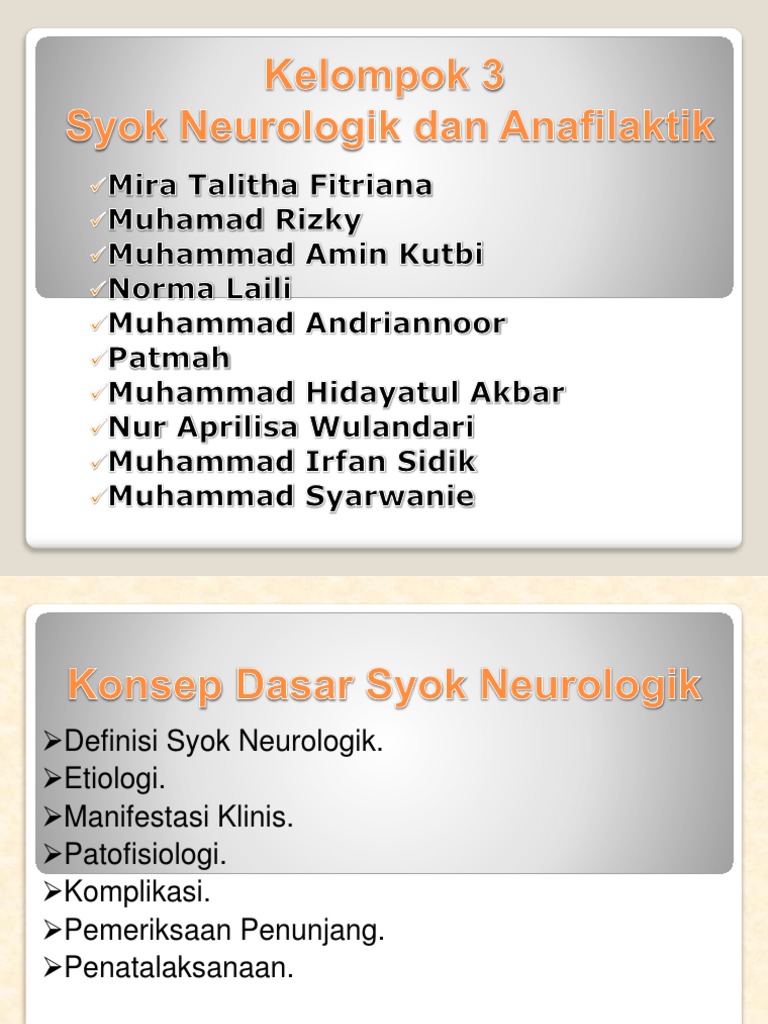 Kelompok 3
Syok Neurologik dan Anafilaktik

✓Mira Talitha Fitriana
✓Muhamad Rizky
✓Muhammad Amin Kutbi
✓Norma Laili
✓Muhammad Andriannoor
✓Patmah
✓Muhammad Hidayatul Akbar
✓Nur Aprilisa Wulandari
✓Muhammad Irfan Sidik
✓Muhammad Syarwanie

Konsep Dasar Syok Neurologik

➢Definisi Syok Neurologik.
➢Etiologi.
➢Manifestasi Klinis.
➢Patofisiologi.
➢Komplikasi.
➢Pemeriksaan Penunjang.
➢Penatalaksanaan.